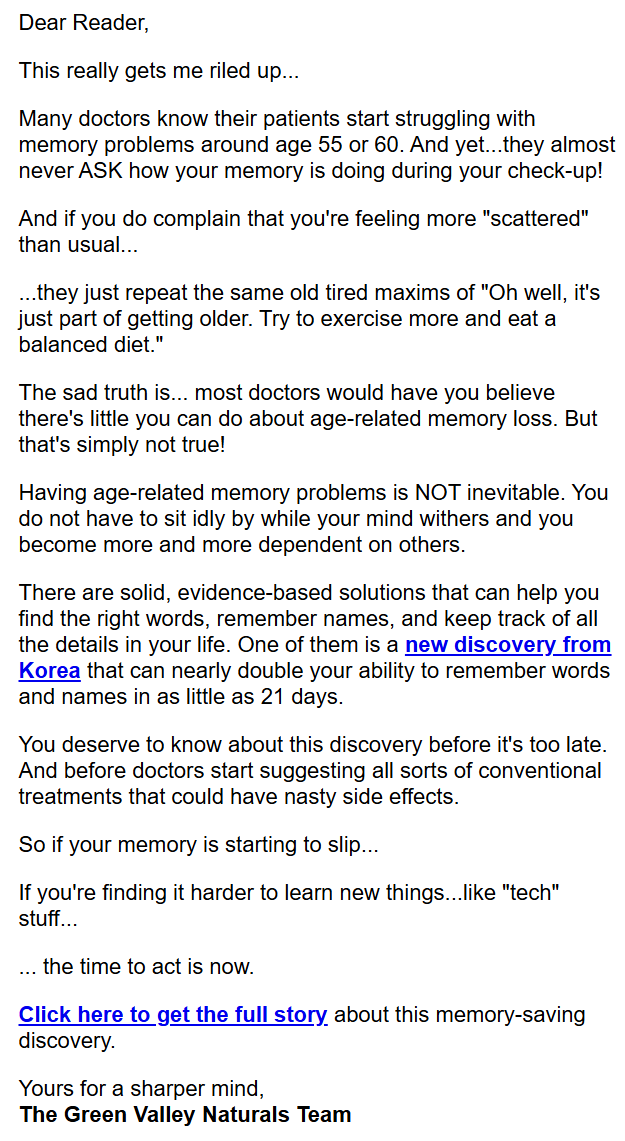 Dear Reader,

This really gets me riled up...

Many doctors know their patients start struggling with memory problems around age 55 or 60. And yet...they almost never ASK how your memory is doing during your check-up!

And if you do complain that you're feeling more "scattered" than usual...

...they just repeat the same old tired maxims of "Oh well, it's just part of getting older. Try to exercise more and eat a balanced diet."

The sad truth is... most doctors would have you believe there's little you can do about age-related memory loss. But that's simply not true!

Having age-related memory problems is NOT inevitable. You do not have to sit idly by while your mind withers and you become more and more dependent on others.

There are solid, evidence-based solutions that can help you find the right words, remember names, and keep track of all the details in your life. One of them is a new discovery from Korea that can nearly double your ability to remember words and names in as little as 21 days.

You deserve to know about this discovery before it's too late. And before doctors start suggesting all sorts of conventional treatments that could have nasty side effects.

So if your memory is starting to slip...

If you're finding it harder to learn new things...like "tech" stuff...

... the time to act is now.

Click here to get the full story about this memory-saving discovery.

Yours for a sharper mind,
The Green Valley Naturals Team